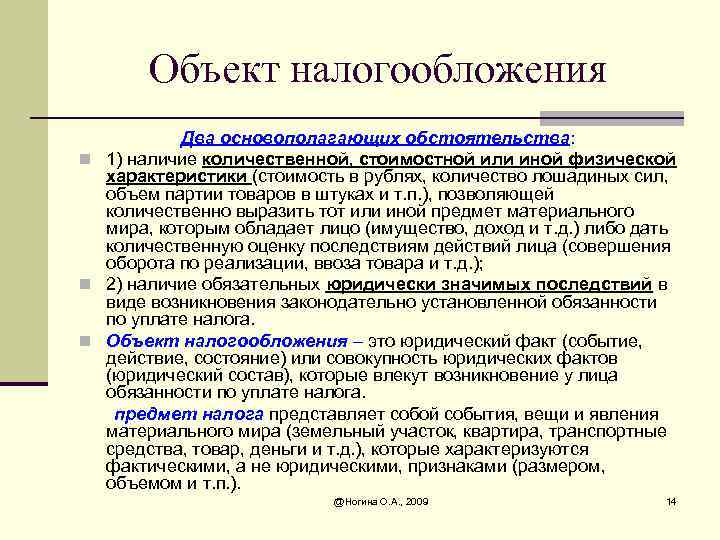 Объект налогообложения

Два основополагающих обстоятельства:

1) наличие количественной, стоимостной или иной физической характеристики (стоимость в рублях, количество лошадиных сил, объем партии товаров в штуках и т.п.), позволяющей количественно выразить тот или иной предмет материального мира, которым обладает лицо (имущество, доход и т.д.) либо дать количественную оценку последствиям действий лица (совершения оборота по реализации, ввоза товара и т.д.);

2) наличие обязательных юридически значимых последствий в виде возникновения законодательно установленной обязанности по уплате налога.

Объект налогообложения – это юридический факт (событие, действие, состояние) или совокупность юридических фактов (юридический состав), которые влекут возникновение у лица обязанности по уплате налога.

предмет налога представляет собой события, вещи и явления материального мира (земельный участок, квартира, транспортные средства, товар, деньги и т.д.), которые характеризуются фактическими, а не юридическими, признаками (размером, объемом и т.п.).

@Ногина О.А., 2009

14